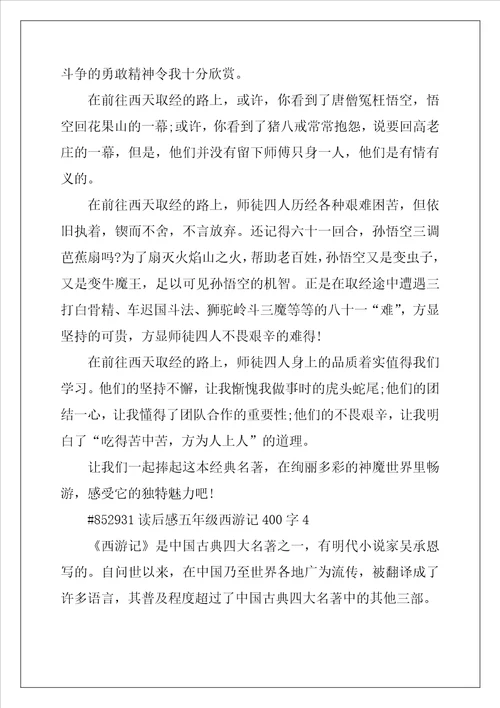 斗争的勇敢精神令我十分欣赏。

在前往西天取经的路上，或许，你看到了唐僧冤枉悟空，悟空回花果山的一幕;或许，你看到了猪八戒常常抱怨，说要回高老庄的一幕，但是，他们并没有留下师傅只身一人，他们是有情有义的。

在前往西天取经的路上，师徒四人历经各种艰难困苦，但依旧执着，锲而不舍，不言放弃。还记得六十一回合，孙悟空三调芭蕉扇吗?为了扇灭火焰山之火，帮助老百姓，孙悟空又是变虫子，又是变牛魔王，足以可见孙悟空的机智。正是在取经途中遭遇三打白骨精、车迟国斗法、狮驼岭斗三魔等等的八十一“难”，方显坚持的可贵，方显师徒四人不畏艰辛的难得!

在前往西天取经的路上，师徒四人身上的品质着实值得我们学习。他们的坚持不懈，让我惭愧我做事时的虎头蛇尾;他们的团结一心，让我懂得了团队合作的重要性;他们的不畏艰辛，让我明白了“吃得苦中苦，方为人上人”的道理。

让我们一起捧起这本经典名著，在绚丽多彩的神魔世界里畅游，感受它的独特魅力吧!

#852931 读后感五年级西游记 400 字 4

《西游记》是中国古典四大名著之一，有明代小说家吴承恩写的。自问世以来，在中国乃至世界各地广为流传，被翻译成了许多语言，其普及程度超过了中国古典四大名著中的其他三部。